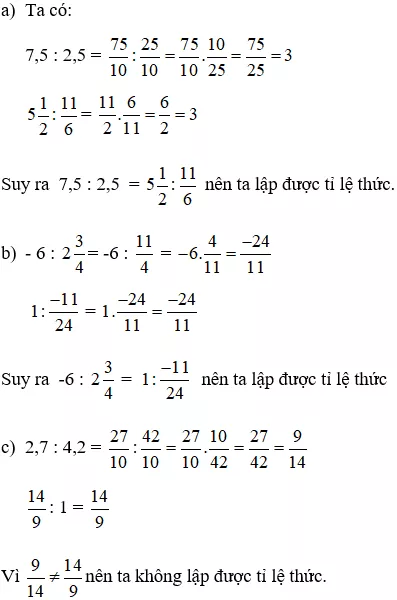 a) Ta có:

$7,5 : 2,5 = \frac{75}{10} : \frac{25}{10} = \frac{75}{10} . \frac{10}{25} = \frac{75}{25} = 3$

$5\frac{1}{2} : \frac{11}{6} = \frac{11}{2} . \frac{6}{11} = \frac{6}{2} = 3$

Suy ra $7,5 : 2,5 = 5\frac{1}{2} : \frac{11}{6}$ nên ta lập được tỉ lệ thức.

b) $- 6 : 2\frac{3}{4} = -6 : \frac{11}{4} = -6 . \frac{4}{11} = \frac{-24}{11}$

$1 : \frac{-11}{24} = 1 . \frac{-24}{11} = \frac{-24}{11}$

Suy ra $-6 : 2\frac{3}{4} = 1 : \frac{-11}{24}$ nên ta lập được tỉ lệ thức

c) $2,7 : 4,2 = \frac{27}{10} : \frac{42}{10} = \frac{27}{10} . \frac{10}{42} = \frac{27}{42} = \frac{9}{14}$

$\frac{14}{9} : 1 = \frac{14}{9}$

Vì $\frac{9}{14} \neq \frac{14}{9}$ nên ta không lập được tỉ lệ thức.